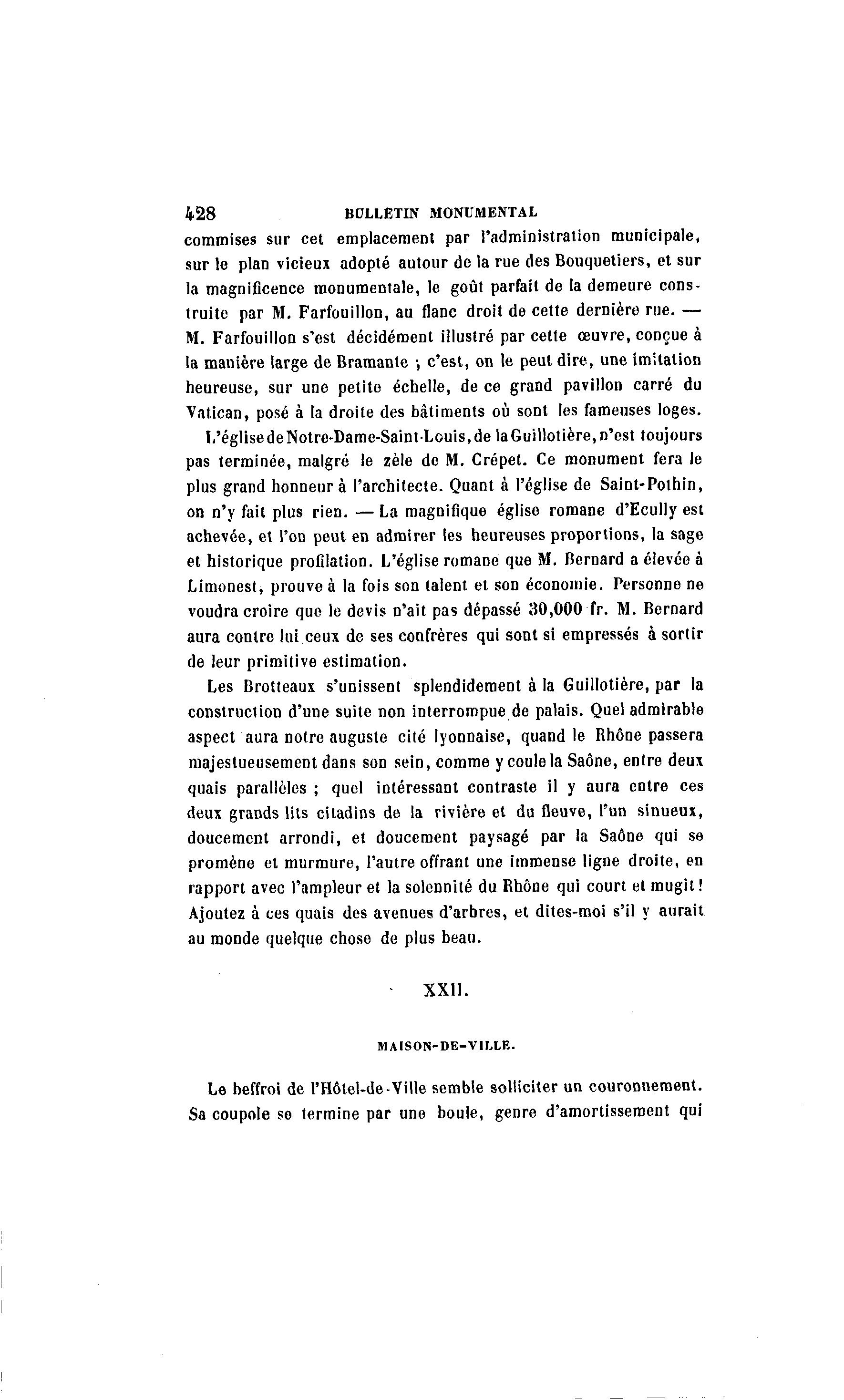 428 BULLETIN MONUMENTAL

commises sur cet emplacement par l'administration municipale, sur le plan vicieux adopté autour de la rue des Bouquetiers, et sur la magnificence monumentale, le goût parfait de la demeure construite par M. Farfouillon, au flanc droit de cette dernière rue. — M. Farfouillon s'est décidément illustré par cette œuvre, conçue à la manière large de Bramante ; c'est, on le peut dire, une imitation heureuse, sur une petite échelle, de ce grand pavillon carré du Vatican, posé à la droite des bâtiments où sont les fameuses loges.

L'église de Notre-Dame-Saint-Louis, de la Guillotière, n'est toujours pas terminée, malgré le zèle de M. Crépet. Ce monument fera le plus grand honneur à l'architecte. Quant à l'église de Saint-Pothin, on n'y fait plus rien. — La magnifique église romane d'Ecully est achevée, et l'on peut en admirer les heureuses proportions, la sage et historique profilation. L'église romane que M. Bernard a élevée à Limonest, prouve à la fois son talent et son économie. Personne ne voudra croire que le devis n'ait pas dépassé 30,000 fr. M. Bernard aura contre lui ceux de ses confrères qui sont si empressés à sortir de leur primitive estimation.

Les Brotteaux s'unissent splendidement à la Guillotière, par la construction d'une suite non interrompue de palais. Quel admirable aspect aura notre auguste cité lyonnaise, quand le Rhône passera majestueusement dans son sein, comme y coule la Saône, entre deux quais parallèles ; quel intéressant contraste il y aura entre ces deux grands lits citadins de la rivière et du fleuve, l'un sinueux, doucement arrondi, et doucement paysagé par la Saône qui se promène et murmure, l'autre offrant une immense ligne droite, en rapport avec l'ampleur et la solennité du Rhône qui court et mugit ! Ajoutez à ces quais des avenues d'arbres, et dites-moi s'il y aurait au monde quelque chose de plus beau.

XXII.

MAISON-DE-VILLE.

Le beffroi de l'Hôtel-de-Ville semble solliciter un couronnement. Sa coupole se termine par une boule, genre d'amortissement qui